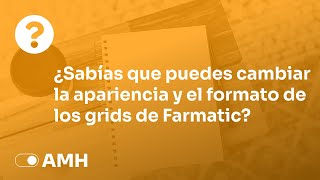 ?

¿Sabías que puedes cambiar la apariencia y el formato de los grids de Farmatic?

AMH